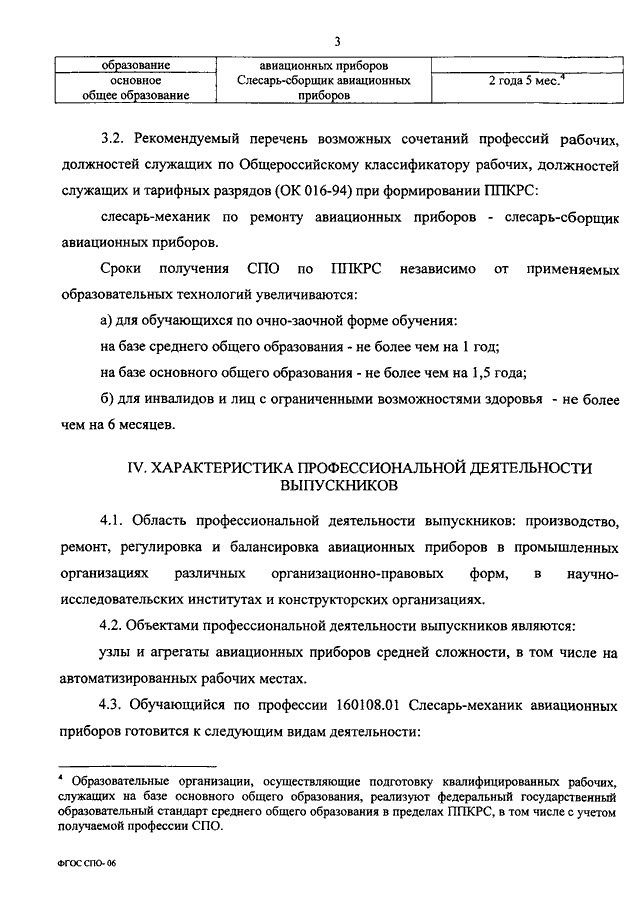 3

| образование | авиационных приборов | |
|---|---|---|
| основное общее образование | Слесарь-сборщик авиационных приборов | 2 года 5 мес.$^4$ |

3.2. Рекомендуемый перечень возможных сочетаний профессий рабочих, должностей служащих по Общероссийскому классификатору рабочих, должностей служащих и тарифных разрядов (ОК 016-94) при формировании ППКРС:

слесарь-механик по ремонту авиационных приборов - слесарь-сборщик авиационных приборов.

Сроки получения СПО по ППКРС независимо от применяемых образовательных технологий увеличиваются:

а) для обучающихся по очно-заочной форме обучения:

на базе среднего общего образования - не более чем на 1 год;

на базе основного общего образования - не более чем на 1,5 года;

б) для инвалидов и лиц с ограниченными возможностями здоровья - не более чем на 6 месяцев.

IV. ХАРАКТЕРИСТИКА ПРОФЕССИОНАЛЬНОЙ ДЕЯТЕЛЬНОСТИ ВЫПУСКНИКОВ

4.1. Область профессиональной деятельности выпускников: производство, ремонт, регулировка и балансировка авиационных приборов в промышленных организациях различных организационно-правовых форм, в научно-исследовательских институтах и конструкторских организациях.

4.2. Объектами профессиональной деятельности выпускников являются:

узлы и агрегаты авиационных приборов средней сложности, в том числе на автоматизированных рабочих местах.

4.3. Обучающийся по профессии 160108.01 Слесарь-механик авиационных приборов готовится к следующим видам деятельности:

$^4$ Образовательные организации, осуществляющие подготовку квалифицированных рабочих, служащих на базе основного общего образования, реализуют федеральный государственный образовательный стандарт среднего общего образования в пределах ППКРС, в том числе с учетом получаемой профессии СПО.

ФГОС СПО- 06